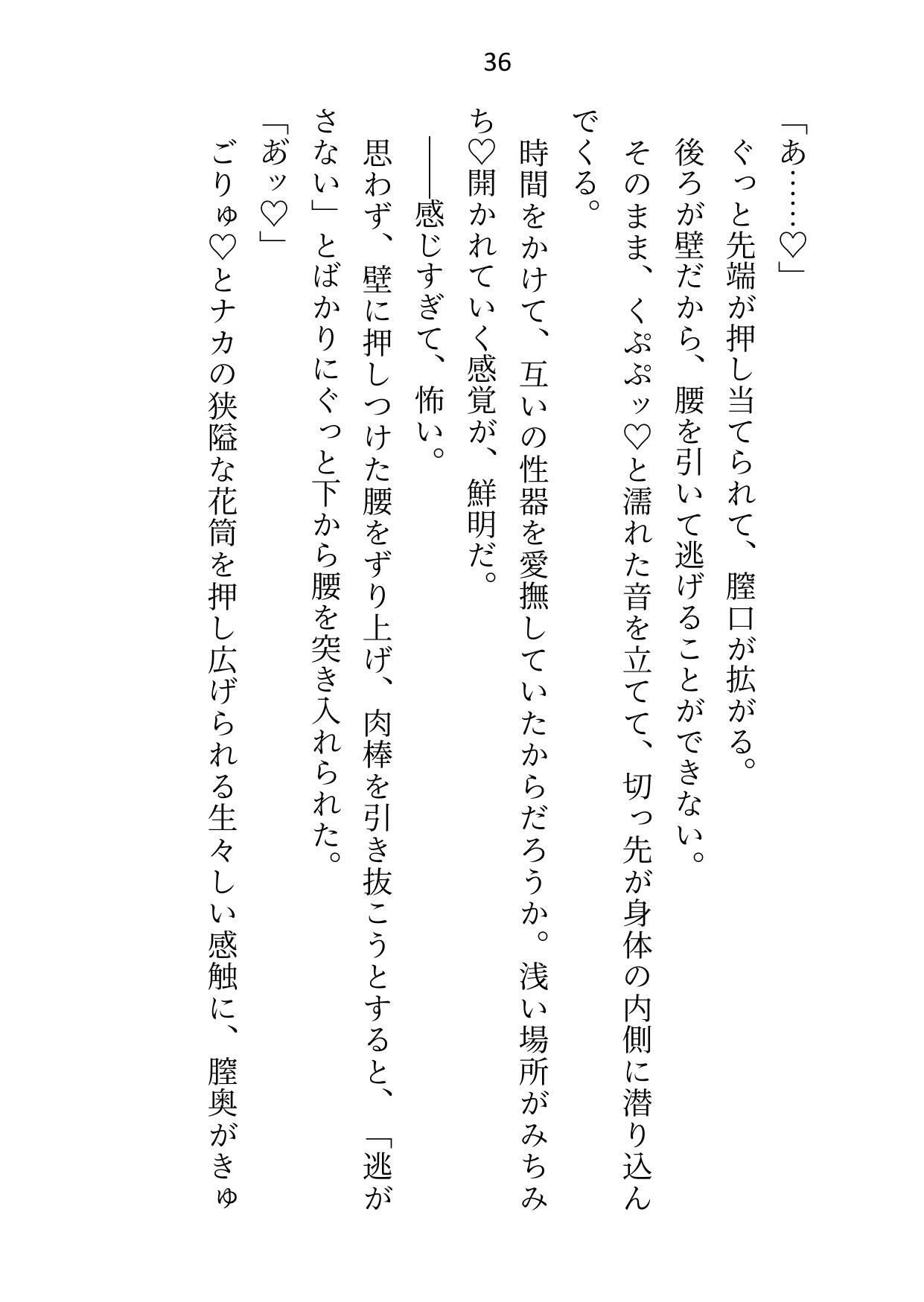 36

「あ……♡」

ぐっと先端が押し当てられて、膣口が拡がる。

後ろが壁だから、腰を引いて逃げることができない。

そのまま、くぷぷッ♡と濡れた音を立てて、切っ先が身体の内側に潜り込んでくる。

時間をかけて、互いの性器を愛撫していたからだろうか。浅い場所がみちみち♡開かれていく感覚が、鮮明だ。

――感じすぎて、怖い。

思わず、壁に押しつけた腰をずり上げ、肉棒を引き抜こうとすると、「逃がさない」とばかりにぐっと下から腰を突き入れられた。

「あッ♡」

ごりゅ♡とナカの狭隘な花筒を押し広げられる生々しい感触に、膣奥がきゅ